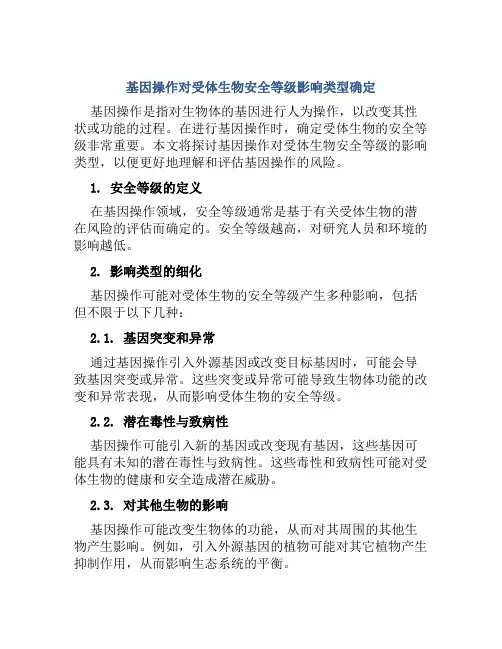 基因操作对受体生物安全等级影响类型确定

基因操作是指对生物体的基因进行人为操作，以改变其性状或功能的过程。在进行基因操作时，确定受体生物的安全等级非常重要。本文将探讨基因操作对受体生物安全等级的影响类型，以便更好地理解和评估基因操作的风险。

1. 安全等级的定义

在基因操作领域，安全等级通常是基于有关受体生物的潜在风险的评估而确定的。安全等级越高，对研究人员和环境的影响越低。

2. 影响类型的细化

基因操作可能对受体生物的安全等级产生多种影响，包括但不限于以下几种：

2.1. 基因突变和异常

通过基因操作引入外源基因或改变目标基因时，可能会导致基因突变或异常。这些突变或异常可能导致生物体功能的改变和异常表现，从而影响受体生物的安全等级。

2.2. 潜在毒性与致病性

基因操作可能引入新的基因或改变现有基因，这些基因可能具有未知的潜在毒性与致病性。这些毒性和致病性可能对受体生物的健康和安全造成潜在威胁。

2.3. 对其他生物的影响

基因操作可能改变生物体的功能，从而对其周围的其他生物产生影响。例如，引入外源基因的植物可能对其它植物产生抑制作用，从而影响生态系统的平衡。